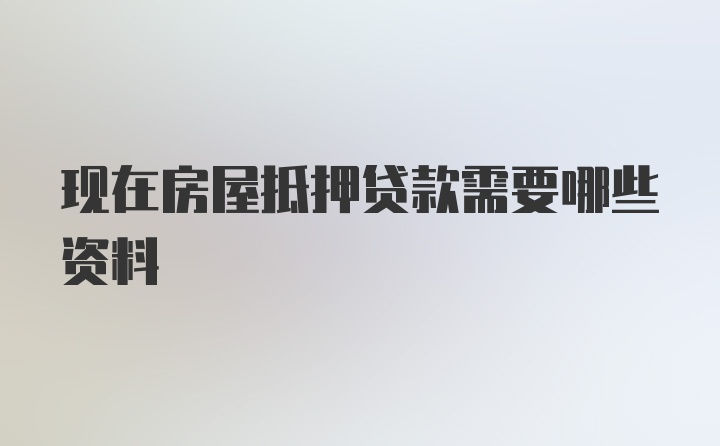 现在房屋抵押贷款需要哪些资料